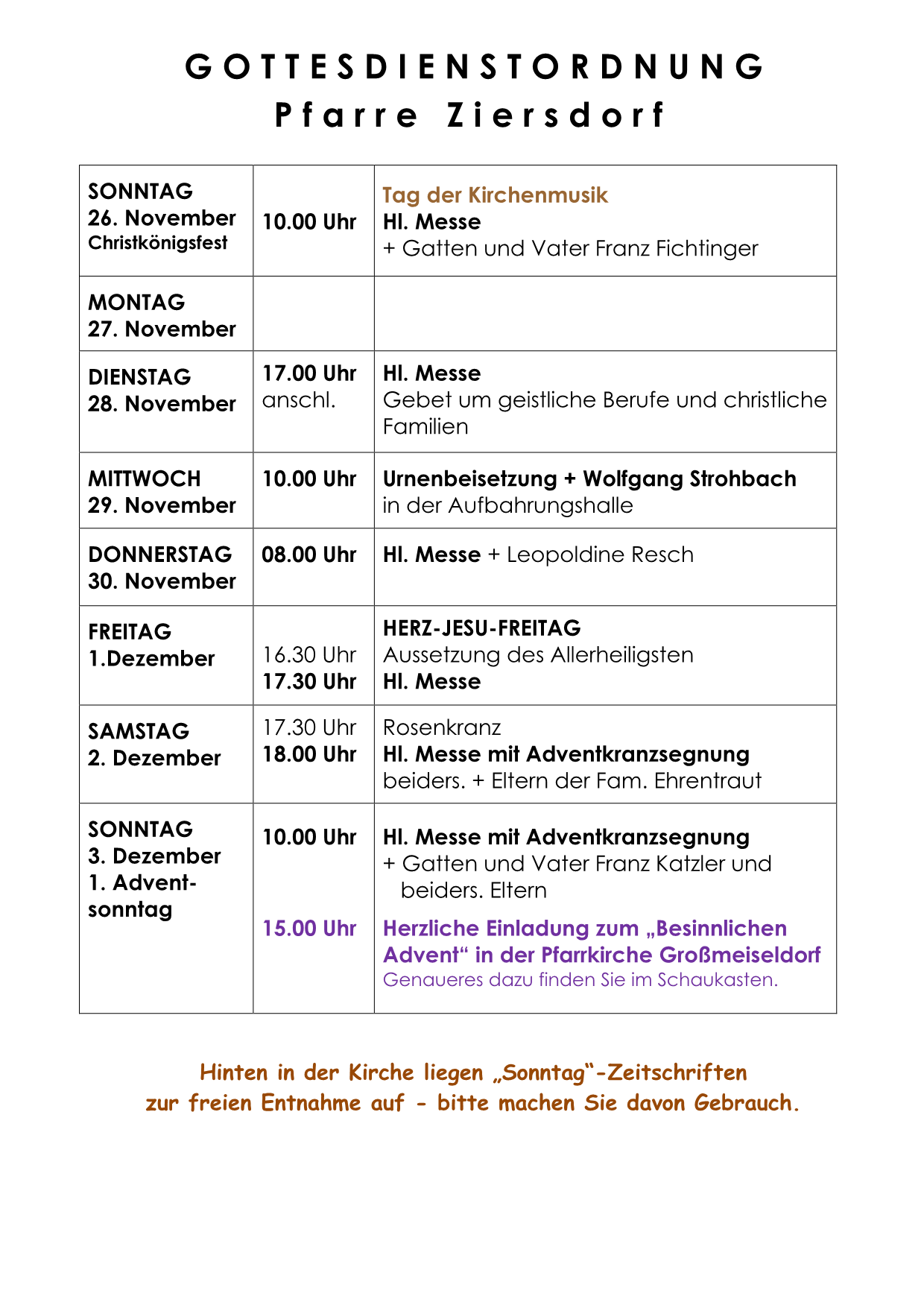 GOTTESDIENSTORDNUNG
Pfarre Ziersdorf

| | | |
|---|---|---|
| SONNTAG 26. November Christkönigsfest | 10.00 Uhr | Tag der Kirchenmusik Hl. Messe + Gatten und Vater Franz Fichtinger |
| MONTAG 27. November | | |
| DIENSTAG 28. November | 17.00 Uhr anschl. | Hl. Messe Gebet um geistliche Berufe und christliche Familien |
| MITTWOCH 29. November | 10.00 Uhr | Urnenbeisetzung + Wolfgang Strohbach in der Aufbahrungshalle |
| DONNERSTAG 30. November | 08.00 Uhr | Hl. Messe + Leopoldine Resch |
| FREITAG 1.Dezember | 16.30 Uhr 17.30 Uhr | HERZ-JESU-FREITAG Aussetzung des Allerheiligsten Hl. Messe |
| SAMSTAG 2. Dezember | 17.30 Uhr 18.00 Uhr | Rosenkranz Hl. Messe mit Adventkranzsegnung beiders. + Eltern der Fam. Ehrentraut |
| SONNTAG 3. Dezember 1. Adventsonntag | 10.00 Uhr 15.00 Uhr | Hl. Messe mit Adventkranzsegnung + Gatten und Vater Franz Katzler und beiders. Eltern Herzliche Einladung zum „Besinnlichen Advent“ in der Pfarrkirche Großmeiseldorf Genaueres dazu finden Sie im Schaukasten. |

Hinten in der Kirche liegen „Sonntag“-Zeitschriften zur freien Entnahme auf - bitte machen Sie davon Gebrauch.